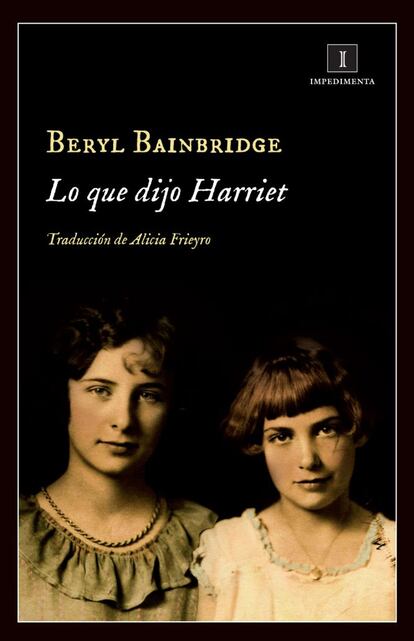 I

IMPEDIMENTA

BERYL BAINBRIDGE

Lo que dijo Harriet

Traducción de Alicia Frieyro